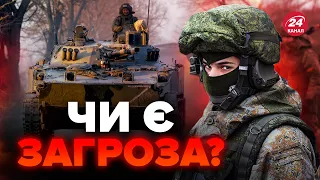 24 КАНАЛ

ЧИ Є ЗАГРОЗА?